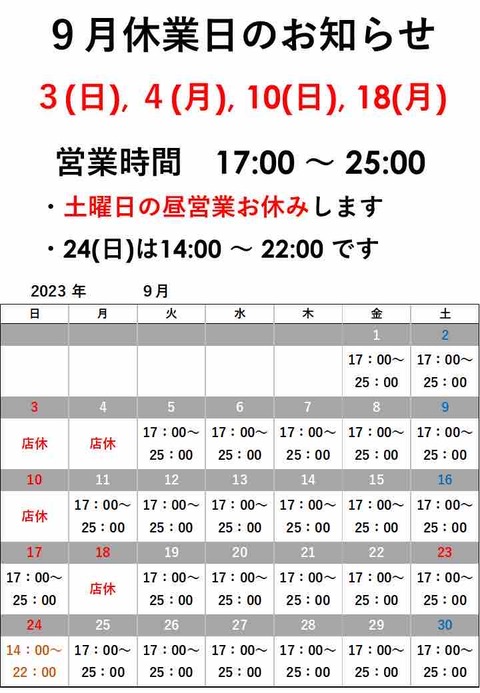 9月休業日のお知らせ

3(日), 4(月), 10(日), 18(月)

営業時間　17:00 ～ 25:00

・土曜日の昼営業お休みします

・24(日)は14:00 ～ 22:00 です

2023 年　9月

| 日 | 月 | 火 | 水 | 木 | 金 | 土 |
|---|---|---|---|---|---|---|
| | | | | | 1 | 2 |
| | | | | | 17：00～ 25：00 | 17：00～ 25：00 |
| 3 | 4 | 5 | 6 | 7 | 8 | 9 |
| 店休 | 店休 | 17：00～ 25：00 | 17：00～ 25：00 | 17：00～ 25：00 | 17：00～ 25：00 | 17：00～ 25：00 |
| 10 | 11 | 12 | 13 | 14 | 15 | 16 |
| 店休 | 17：00～ 25：00 | 17：00～ 25：00 | 17：00～ 25：00 | 17：00～ 25：00 | 17：00～ 25：00 | 17：00～ 25：00 |
| 17 | 18 | 19 | 20 | 21 | 22 | 23 |
| 17：00～ 25：00 | 店休 | 17：00～ 25：00 | 17：00～ 25：00 | 17：00～ 25：00 | 17：00～ 25：00 | 17：00～ 25：00 |
| 24 | 25 | 26 | 27 | 28 | 29 | 30 |
| 14：00～ 22：00 | 17：00～ 25：00 | 17：00～ 25：00 | 17：00～ 25：00 | 17：00～ 25：00 | 17：00～ 25：00 | 17：00～ 25：00 |